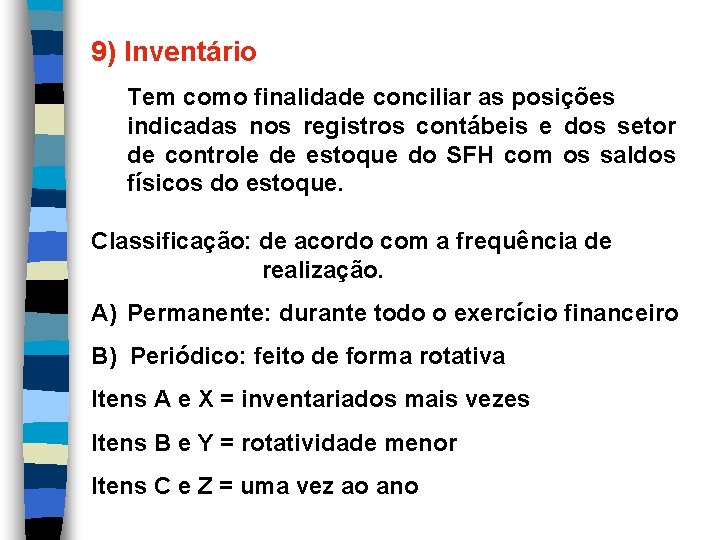 9) Inventário

Tem como finalidade conciliar as posições indicadas nos registros contábeis e dos setor de controle de estoque do SFH com os saldos físicos do estoque.

Classificação: de acordo com a frequência de realização.

A) Permanente: durante todo o exercício financeiro

B) Periódico: feito de forma rotativa

Itens A e X = inventariados mais vezes

Itens B e Y = rotatividade menor

Itens C e Z = uma vez ao ano